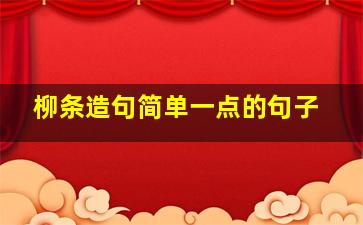 柳条造句简单一点的句子